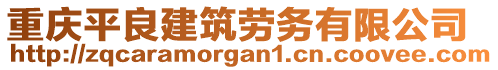 重庆平良建筑劳务有限公司
http://zqcaramorgan1.cn.coovee.com